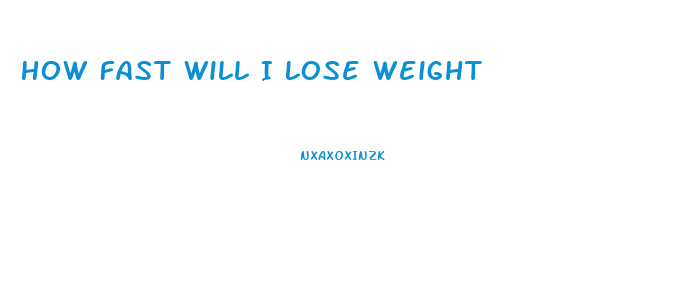 HOW FAST WILL I LOSE WEIGHT

NXAXOXINZK